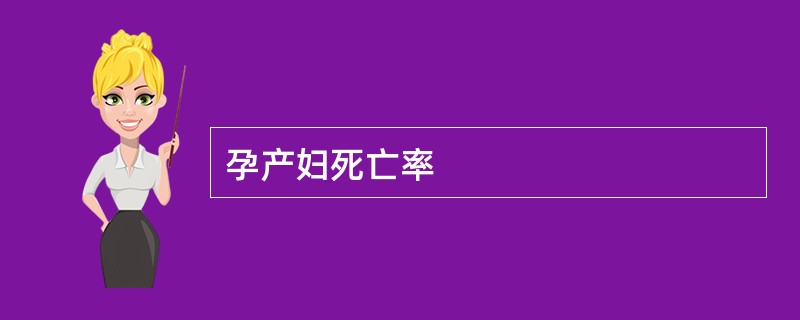 孕产妇死亡率